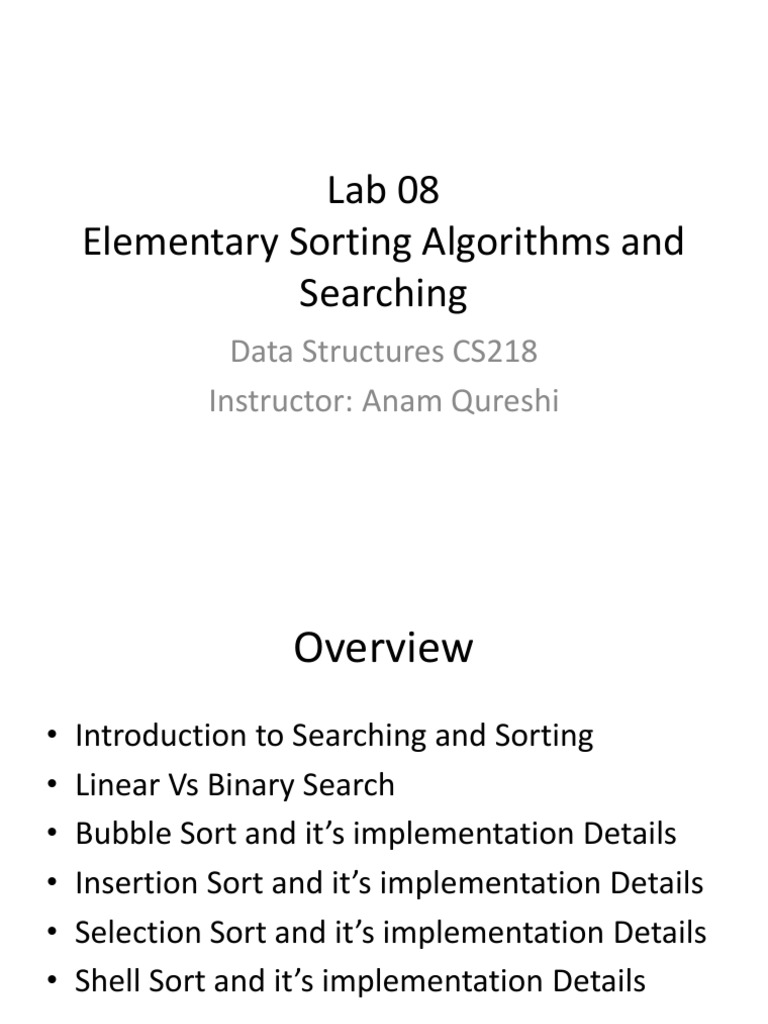 Lab 08
Elementary Sorting Algorithms and Searching

Data Structures CS218
Instructor: Anam Qureshi

Overview

• Introduction to Searching and Sorting
• Linear Vs Binary Search
• Bubble Sort and it's implementation Details
• Insertion Sort and it's implementation Details
• Selection Sort and it's implementation Details
• Shell Sort and it's implementation Details